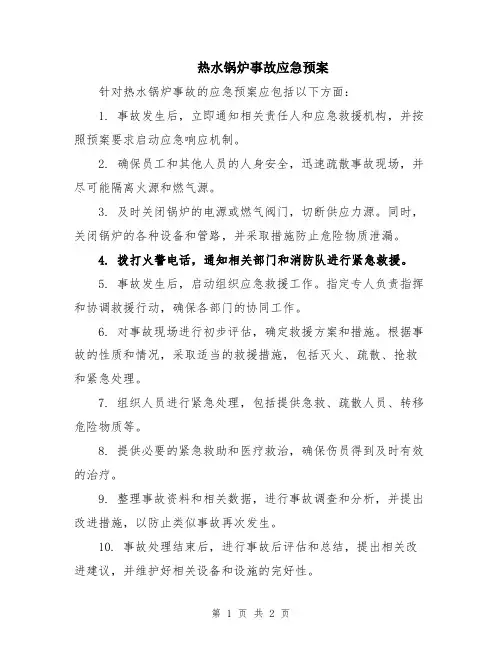 热水锅炉事故应急预案

针对热水锅炉事故的应急预案应包括以下方面：

1. 事故发生后，立即通知相关责任人和应急救援机构，并按照预案要求启动应急响应机制。

2. 确保员工和其他人员的人身安全，迅速疏散事故现场，并尽可能隔离火源和燃气源。

3. 及时关闭锅炉的电源或燃气阀门，切断供应力源。同时，关闭锅炉的各种设备和管路，并采取措施防止危险物质泄漏。

4. 拨打火警电话，通知相关部门和消防队进行紧急救援。

5. 事故发生后，启动组织应急救援工作。指定专人负责指挥和协调救援行动，确保各部门的协同工作。

6. 对事故现场进行初步评估，确定救援方案和措施。根据事故的性质和情况，采取适当的救援措施，包括灭火、疏散、抢救和紧急处理。

7. 组织人员进行紧急处理，包括提供急救、疏散人员、转移危险物质等。

8. 提供必要的紧急救助和医疗救治，确保伤员得到及时有效的治疗。

9. 整理事故资料和相关数据，进行事故调查和分析，并提出改进措施，以防止类似事故再次发生。

10. 事故处理结束后，进行事故后评估和总结，提出相关改进建议，并维护好相关设备和设施的完好性。

第 1 页 共 2 页